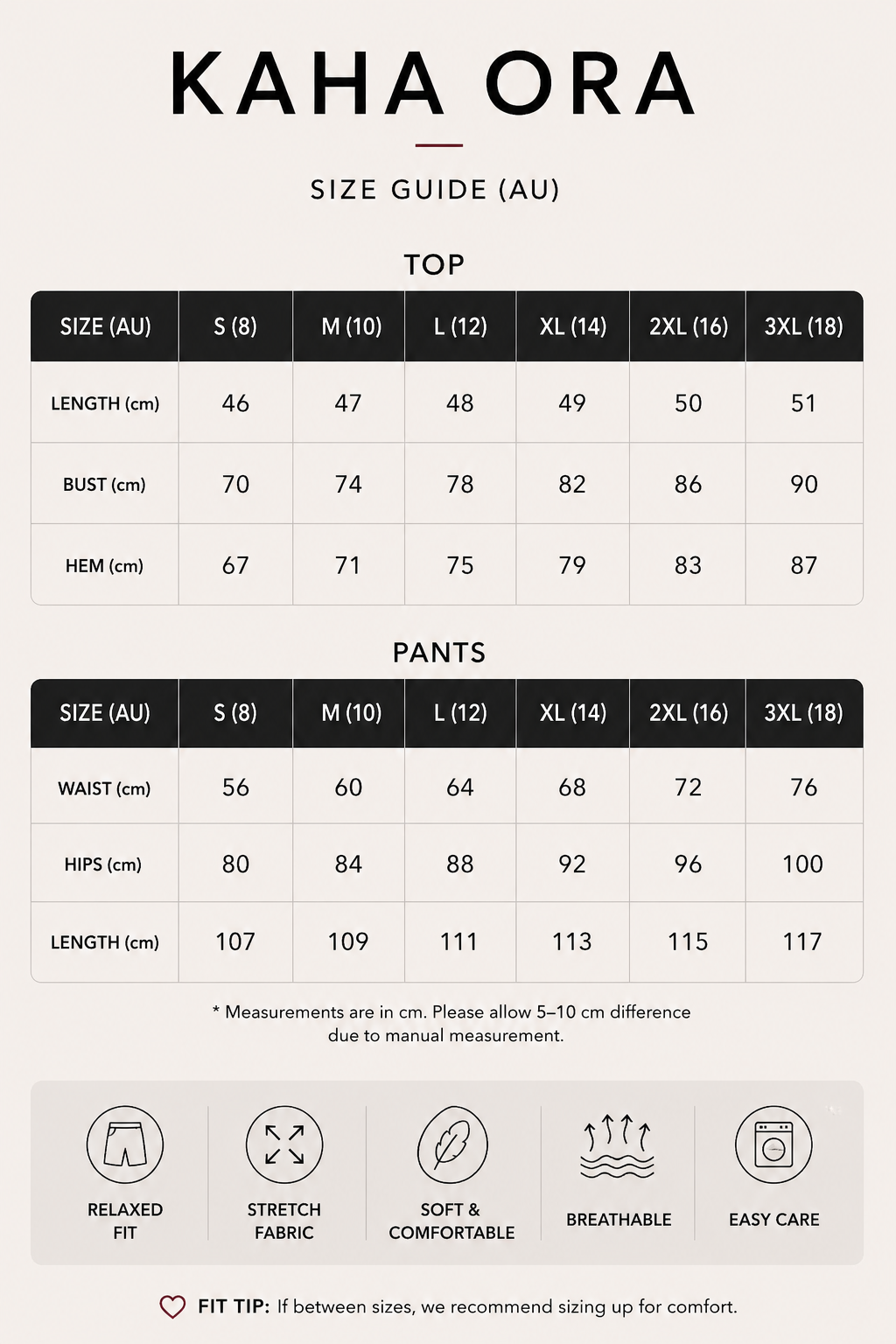 KAHA ORA

SIZE GUIDE (AU)

TOP

| SIZE (AU) | S (8) | M (10) | L (12) | XL (14) | 2XL (16) | 3XL (18) |
|---|---|---|---|---|---|---|
| LENGTH (cm) | 46 | 47 | 48 | 49 | 50 | 51 |
| BUST (cm) | 70 | 74 | 78 | 82 | 86 | 90 |
| HEM (cm) | 67 | 71 | 75 | 79 | 83 | 87 |

PANTS

| SIZE (AU) | S (8) | M (10) | L (12) | XL (14) | 2XL (16) | 3XL (18) |
|---|---|---|---|---|---|---|
| WAIST (cm) | 56 | 60 | 64 | 68 | 72 | 76 |
| HIPS (cm) | 80 | 84 | 88 | 92 | 96 | 100 |
| LENGTH (cm) | 107 | 109 | 111 | 113 | 115 | 117 |

* Measurements are in cm. Please allow 5–10 cm difference due to manual measurement.

RELAXED FIT

STRETCH FABRIC

SOFT & COMFORTABLE

BREATHABLE

EASY CARE

FIT TIP: If between sizes, we recommend sizing up for comfort.